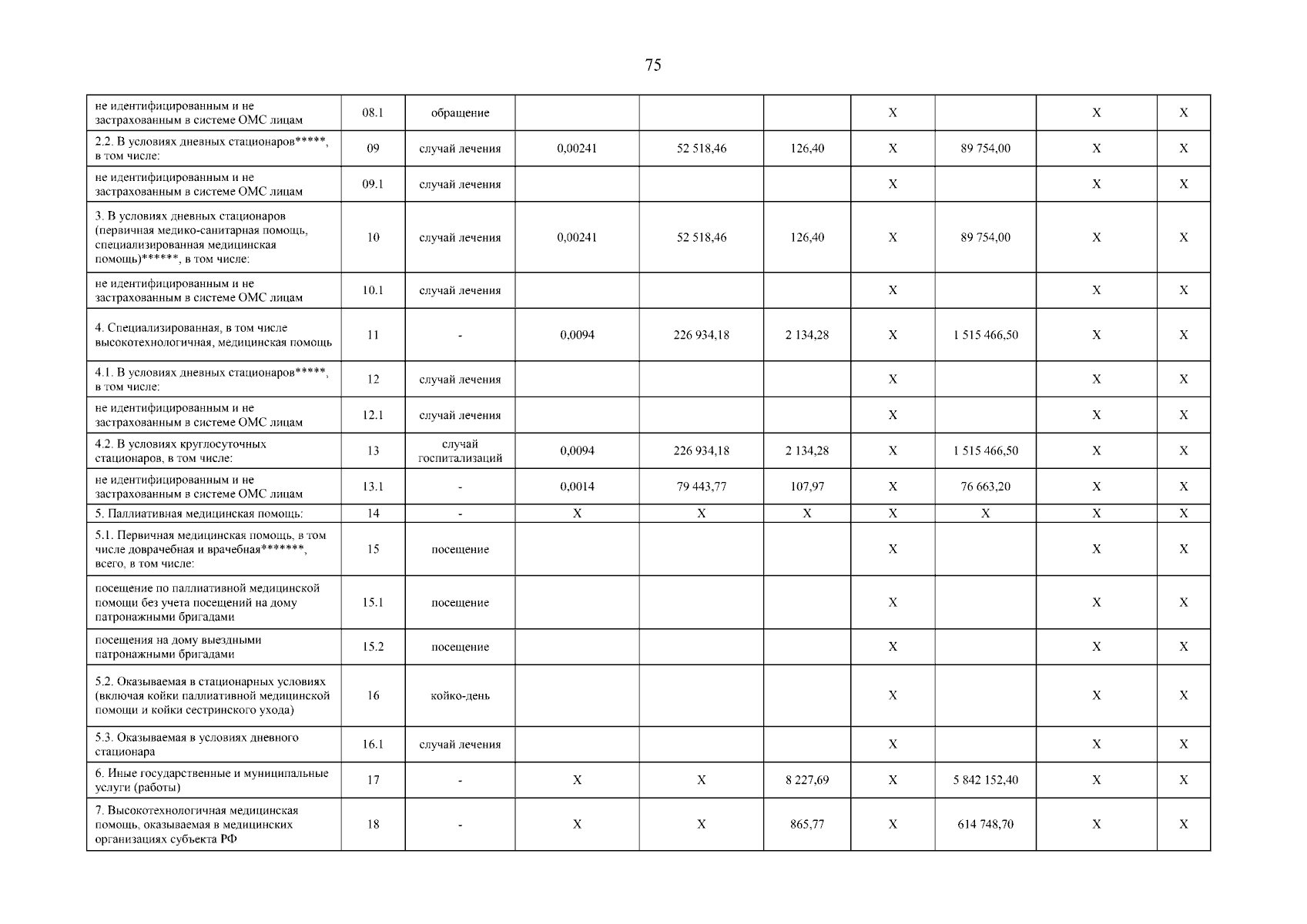 75

| | | | | | | | | | |
|---|---|---|---|---|---|---|---|---|---|
| не идентифицированным и не застрахованным в системе ОМС лицам | 08.1 | обращение | | | | X | | X | X |
| 2.2. В условиях дневных стационаров*****, в том числе: | 09 | случай лечения | 0,00241 | 52 518,46 | 126,40 | X | 89 754,00 | X | X |
| не идентифицированным и не застрахованным в системе ОМС лицам | 09.1 | случай лечения | | | | X | | X | X |
| 3. В условиях дневных стационаров (первичная медико-санитарная помощь, специализированная медицинская помощь)******, в том числе: | 10 | случай лечения | 0,00241 | 52 518,46 | 126,40 | X | 89 754,00 | X | X |
| не идентифицированным и не застрахованным в системе ОМС лицам | 10.1 | случай лечения | | | | X | | X | X |
| 4. Специализированная, в том числе высокотехнологичная, медицинская помощь | 11 | - | 0,0094 | 226 934,18 | 2 134,28 | X | 1 515 466,50 | X | X |
| 4.1. В условиях дневных стационаров*****, в том числе: | 12 | случай лечения | | | | X | | X | X |
| не идентифицированным и не застрахованным в системе ОМС лицам | 12.1 | случай лечения | | | | X | | X | X |
| 4.2. В условиях круглосуточных стационаров, в том числе: | 13 | случай госпитализаций | 0,0094 | 226 934,18 | 2 134,28 | X | 1 515 466,50 | X | X |
| не идентифицированным и не застрахованным в системе ОМС лицам | 13.1 | - | 0,0014 | 79 443,77 | 107,97 | X | 76 663,20 | X | X |
| 5. Паллиативная медицинская помощь: | 14 | - | X | X | X | X | X | X | X |
| 5.1. Первичная медицинская помощь, в том числе доврачебная и врачебная*******, всего, в том числе: | 15 | посещение | | | | X | | X | X |
| посещение по паллиативной медицинской помощи без учета посещений на дому патронажными бригадами | 15.1 | посещение | | | | X | | X | X |
| посещения на дому выездными патронажными бригадами | 15.2 | посещение | | | | X | | X | X |
| 5.2. Оказываемая в стационарных условиях (включая койки паллиативной медицинской помощи и койки сестринского ухода) | 16 | койко-день | | | | X | | X | X |
| 5.3. Оказываемая в условиях дневного стационара | 16.1 | случай лечения | | | | X | | X | X |
| 6. Иные государственные и муниципальные услуги (работы) | 17 | - | X | X | 8 227,69 | X | 5 842 152,40 | X | X |
| 7. Высокотехнологичная медицинская помощь, оказываемая в медицинских организациях субъекта РФ | 18 | - | X | X | 865,77 | X | 614 748,70 | X | X |